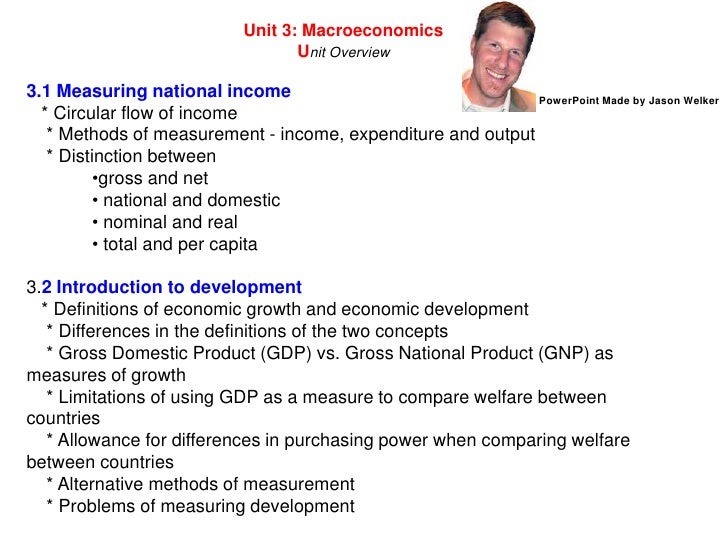 Unit 3: Macroeconomics
Unit Overview

PowerPoint Made by Jason Welker

3.1 Measuring national income
* Circular flow of income
* Methods of measurement - income, expenditure and output
* Distinction between
•gross and net
• national and domestic
• nominal and real
• total and per capita

3.2 Introduction to development
* Definitions of economic growth and economic development
* Differences in the definitions of the two concepts
* Gross Domestic Product (GDP) vs. Gross National Product (GNP) as measures of growth
* Limitations of using GDP as a measure to compare welfare between countries
* Allowance for differences in purchasing power when comparing welfare between countries
* Alternative methods of measurement
* Problems of measuring development